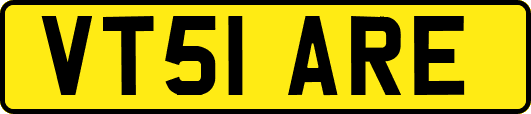 VT51 ARE